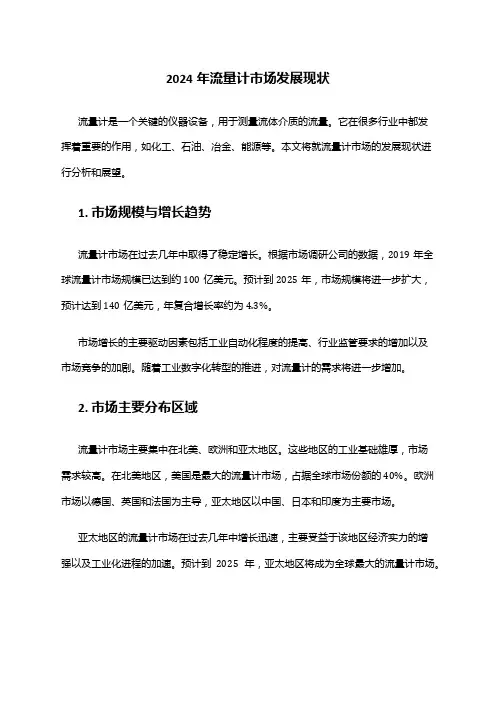 2024 年流量计市场发展现状

流量计是一个关键的仪器设备，用于测量流体介质的流量。它在很多行业中都发挥着重要的作用，如化工、石油、冶金、能源等。本文将就流量计市场的发展现状进行分析和展望。

1. 市场规模与增长趋势

流量计市场在过去几年中取得了稳定增长。根据市场调研公司的数据，2019 年全球流量计市场规模已达到约 100 亿美元。预计到 2025 年，市场规模将进一步扩大，预计达到 140 亿美元，年复合增长率约为 4.3%。

市场增长的主要驱动因素包括工业自动化程度的提高、行业监管要求的增加以及市场竞争的加剧。随着工业数字化转型的推进，对流量计的需求将进一步增加。

2. 市场主要分布区域

流量计市场主要集中在北美、欧洲和亚太地区。这些地区的工业基础雄厚，市场需求较高。在北美地区，美国是最大的流量计市场，占据全球市场份额的 40%。欧洲市场以德国、英国和法国为主导，亚太地区以中国、日本和印度为主要市场。

亚太地区的流量计市场在过去几年中增长迅速，主要受益于该地区经济实力的增强以及工业化进程的加速。预计到 2025 年，亚太地区将成为全球最大的流量计市场。